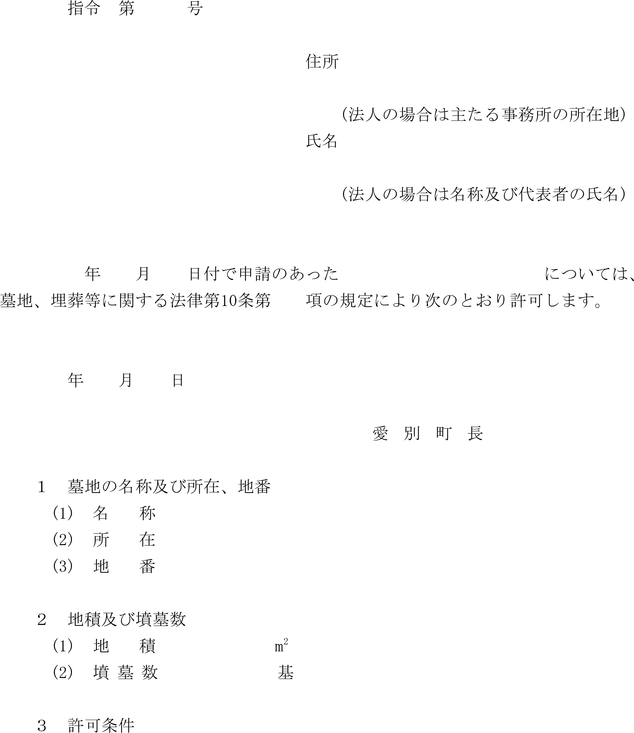 指令　第　　　号

住所

（法人の場合は主たる事務所の所在地）
氏名

（法人の場合は名称及び代表者の氏名）

年　　月　　日付で申請のあった　　　　　　　　　　については、墓地、埋葬等に関する法律第10条第　　項の規定により次のとおり許可します。

年　　月　　日

愛 別 町 長

1　墓地の名称及び所在、地番
(1)　名　　称
(2)　所　　在
(3)　地　　番

2　地積及び墳墓数
(1)　地　　積　　　　　$m^2$
(2)　墳 墓 数　　　　　基

3　許可条件